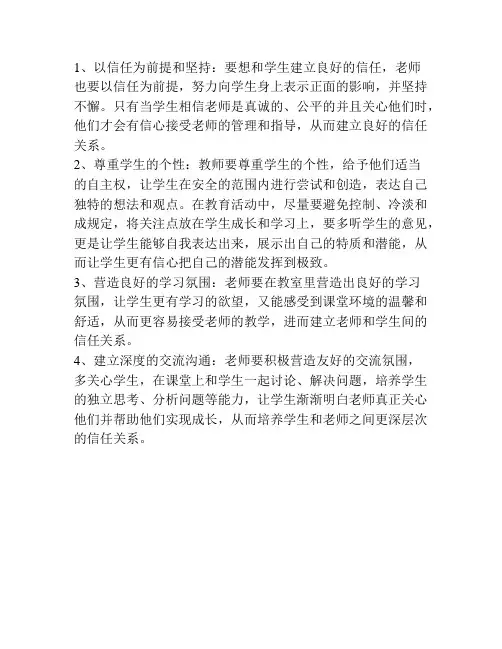 1、以信任为前提和坚持：要想和学生建立良好的信任，老师也要以信任为前提，努力向学生身上表示正面的影响，并坚持不懈。只有当学生相信老师是真诚的、公平的并且关心他们时，他们才会有信心接受老师的管理和指导，从而建立良好的信任关系。

2、尊重学生的个性：教师要尊重学生的个性，给予他们适当的自主权，让学生在安全的范围内进行尝试和创造，表达自己独特的想法和观点。在教育活动中，尽量要避免控制、冷淡和成规定，将关注点放在学生成长和学习上，要多听学生的意见，更是让学生能够自我表达出来，展示出自己的特质和潜能，从而让学生更有信心把自己的潜能发挥到极致。

3、营造良好的学习氛围：老师要在教室里营造出良好的学习氛围，让学生更有学习的欲望，又能感受到课堂环境的温馨和舒适，从而更容易接受老师的教学，进而建立老师和学生间的信任关系。

4、建立深度的交流沟通：老师要积极营造友好的交流氛围，多关心学生，在课堂上和学生一起讨论、解决问题，培养学生的独立思考、分析问题等能力，让学生渐渐明白老师真正关心他们并帮助他们实现成长，从而培养学生和老师之间更深层次的信任关系。